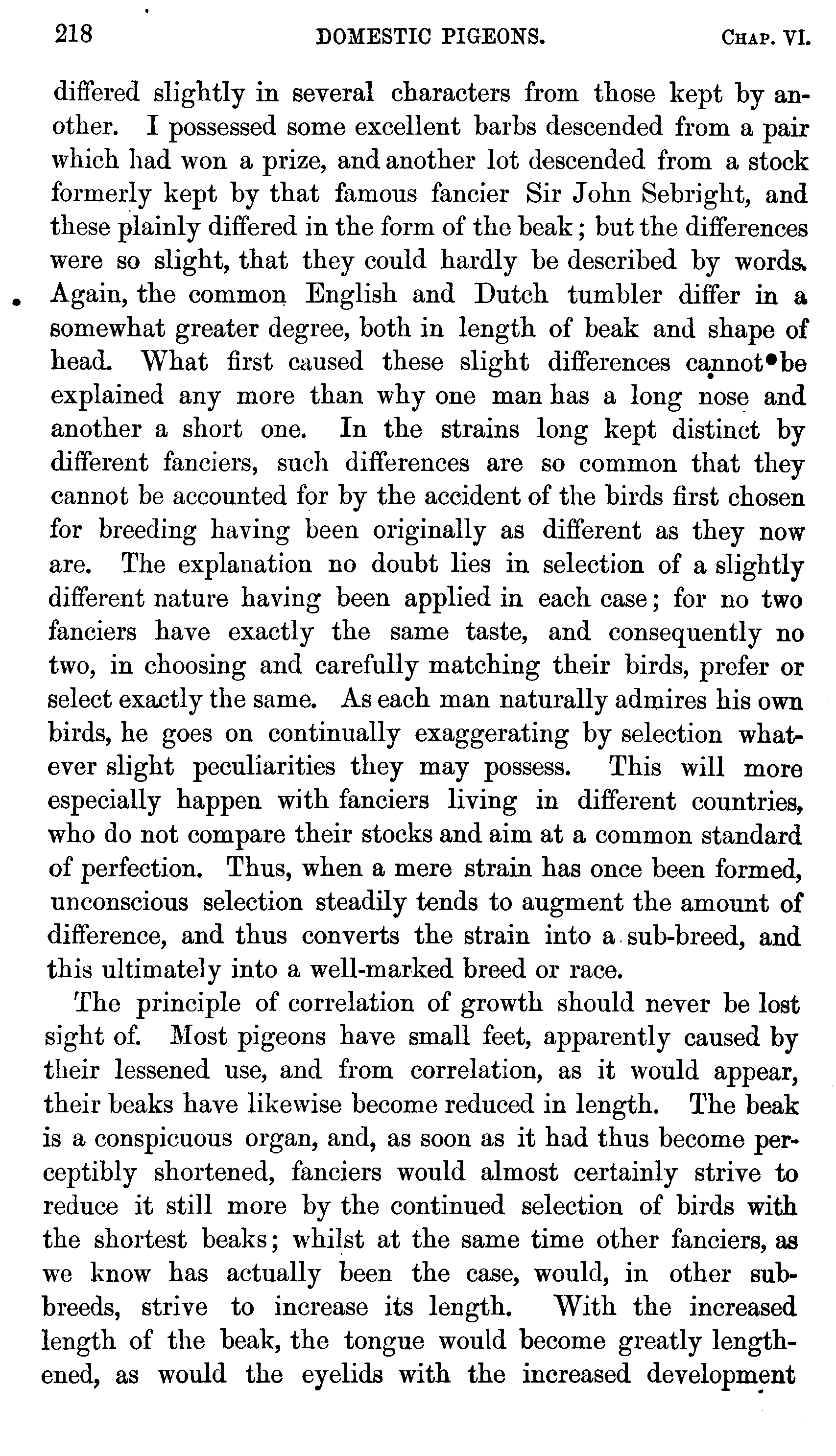 218 DOMESTIC PIGEONS. CHAP. VI.

differed slightly in several characters from those kept by another. I possessed some excellent barbs descended from a pair which had won a prize, and another lot descended from a stock formerly kept by that famous fancier Sir John Sebright, and these plainly differed in the form of the beak; but the differences were so slight, that they could hardly be described by words. Again, the common English and Dutch tumbler differ in a somewhat greater degree, both in length of beak and shape of head. What first caused these slight differences cannot be explained any more than why one man has a long nose and another a short one. In the strains long kept distinct by different fanciers, such differences are so common that they cannot be accounted for by the accident of the birds first chosen for breeding having been originally as different as they now are. The explanation no doubt lies in selection of a slightly different nature having been applied in each case; for no two fanciers have exactly the same taste, and consequently no two, in choosing and carefully matching their birds, prefer or select exactly the same. As each man naturally admires his own birds, he goes on continually exaggerating by selection whatever slight peculiarities they may possess. This will more especially happen with fanciers living in different countries, who do not compare their stocks and aim at a common standard of perfection. Thus, when a mere strain has once been formed, unconscious selection steadily tends to augment the amount of difference, and thus converts the strain into a sub-breed, and this ultimately into a well-marked breed or race.

The principle of correlation of growth should never be lost sight of. Most pigeons have small feet, apparently caused by their lessened use, and from correlation, as it would appear, their beaks have likewise become reduced in length. The beak is a conspicuous organ, and, as soon as it had thus become perceptibly shortened, fanciers would almost certainly strive to reduce it still more by the continued selection of birds with the shortest beaks; whilst at the same time other fanciers, as we know has actually been the case, would, in other sub-breeds, strive to increase its length. With the increased length of the beak, the tongue would become greatly lengthened, as would the eyelids with the increased development